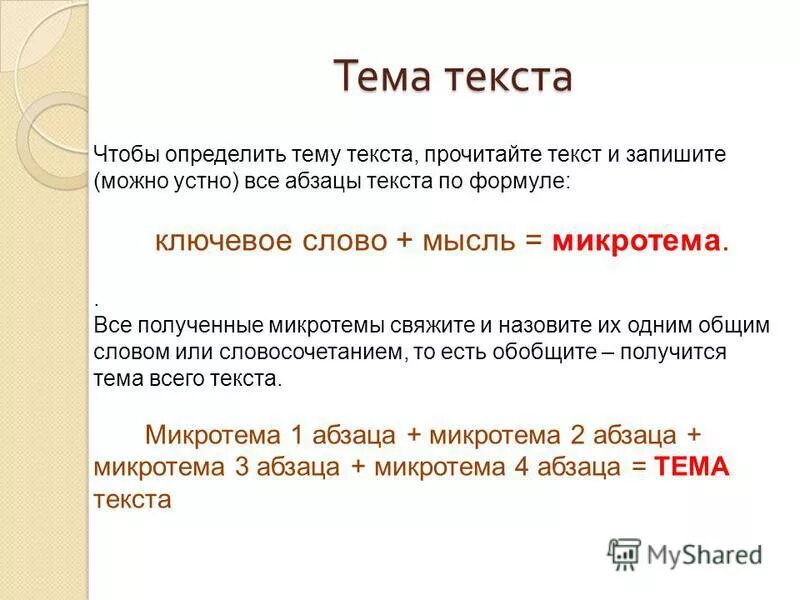 Тема текста

Чтобы определить тему текста, прочитайте текст и запишите (можно устно) все абзацы текста по формуле:

ключевое слово + мысль = микротема.

.
Все полученные микротемы свяжите и назовите их одним общим словом или словосочетанием, то есть обобщите – получится тема всего текста.

Микротема 1 абзаца + микротема 2 абзаца + микротема 3 абзаца + микротема 4 абзаца = ТЕМА текста

MyShared